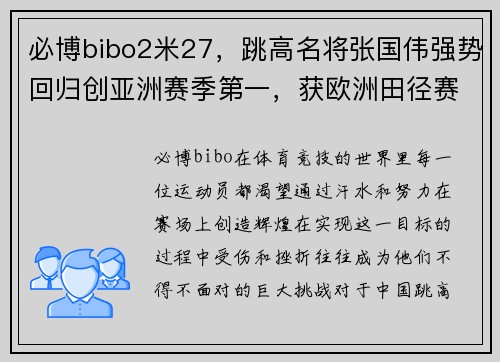 必博bibo2米27，跳高名将张国伟强势回归创亚洲赛季第一，获欧洲田径赛

必博bibo在体育竞技的世界里每一位运动员都渴望通过汗水和努力在赛场上创造辉煌在实现这一目标的过程中受伤和挫折往往成为他们不得不面对的巨大挑战对于中国跳高